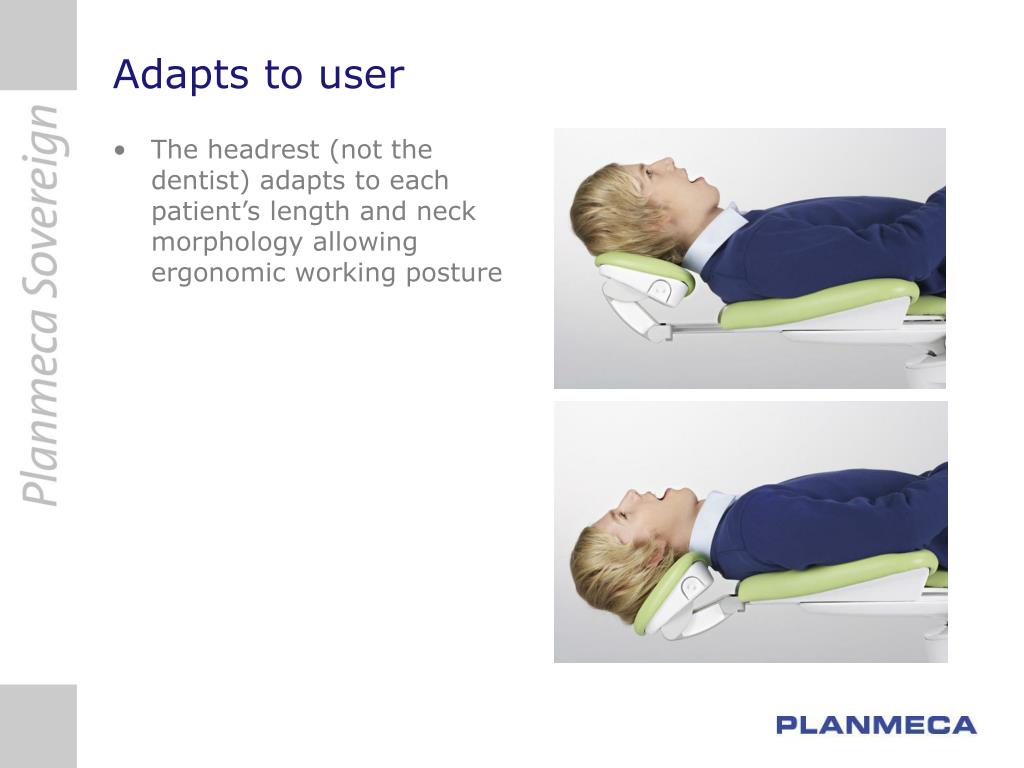 Planmeca Sovereign

Adapts to user

• The headrest (not the dentist) adapts to each patient's length and neck morphology allowing ergonomic working posture

PLANMECA